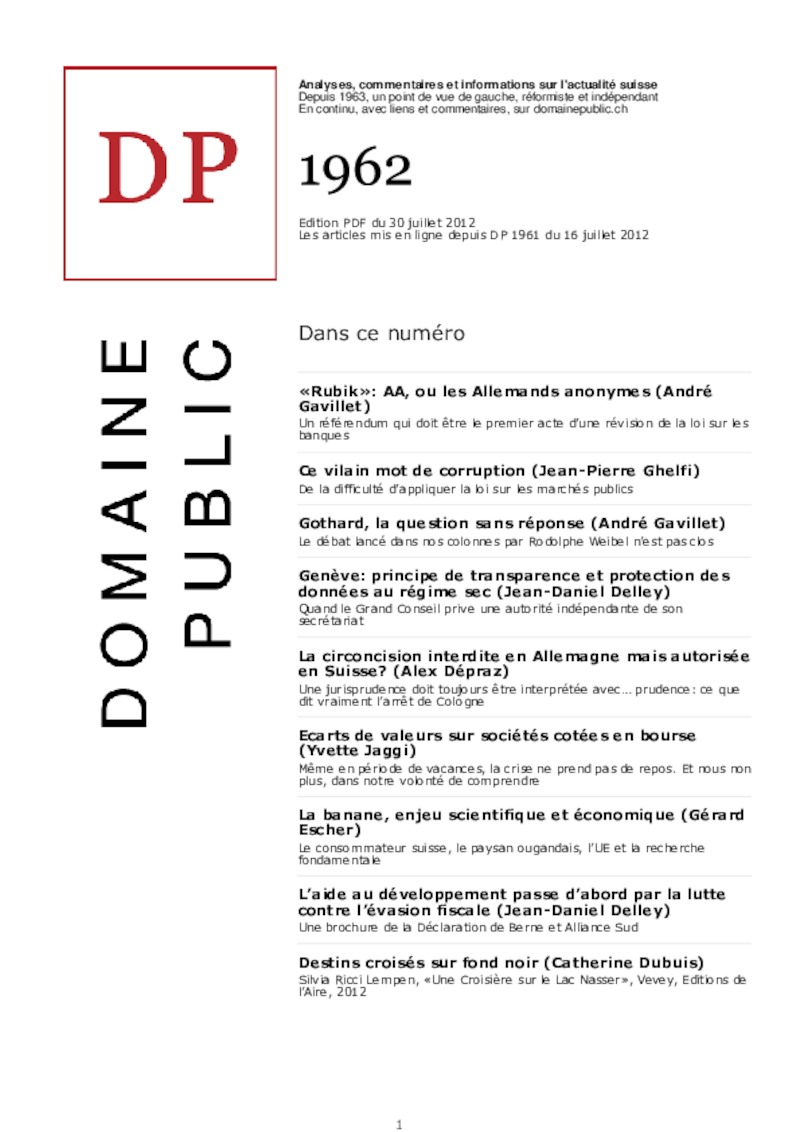 DP

DOMAINE PUBLIC

Analyses, commentaires et informations sur l'actualité suisse
Depuis 1963, un point de vue de gauche, réformiste et indépendant
En continu, avec liens et commentaires, sur domainepublic.ch

1962

Edition PDF du 30 juillet 2012
Les articles mis en ligne depuis DP 1961 du 16 juillet 2012

Dans ce numéro

«Rubik»: AA, ou les Allemands anonymes (André Gavillet)
Un référendum qui doit être le premier acte d'une révision de la loi sur les banques

Ce vilain mot de corruption (Jean-Pierre Ghelfi)
De la difficulté d'appliquer la loi sur les marchés publics

Gothard, la question sans réponse (André Gavillet)
Le débat lancé dans nos colonnes par Rodolphe Weibel n'est pas clos

Genève: principe de transparence et protection des données au régime sec (Jean-Daniel Delley)
Quand le Grand Conseil prive une autorité indépendante de son secrétariat

La circoncision interdite en Allemagne mais autorisée en Suisse? (Alex Dépraz)
Une jurisprudence doit toujours être interprétée avec... prudence: ce que dit vraiment l'arrêt de Cologne

Ecarts de valeurs sur sociétés cotées en bourse (Yvette Jaggi)
Même en période de vacances, la crise ne prend pas de repos. Et nous non plus, dans notre volonté de comprendre

La banane, enjeu scientifique et économique (Gérard Escher)
Le consommateur suisse, le paysan ougandais, l'UE et la recherche fondamentale

L'aide au développement passe d'abord par la lutte contre l'évasion fiscale (Jean-Daniel Delley)
Une brochure de la Déclaration de Berne et Alliance Sud

Destins croisés sur fond noir (Catherine Dubuis)
Silvia Ricci Lempen, «Une Croisière sur le Lac Nasser», Vevey, Editions de l'Aire, 2012

1